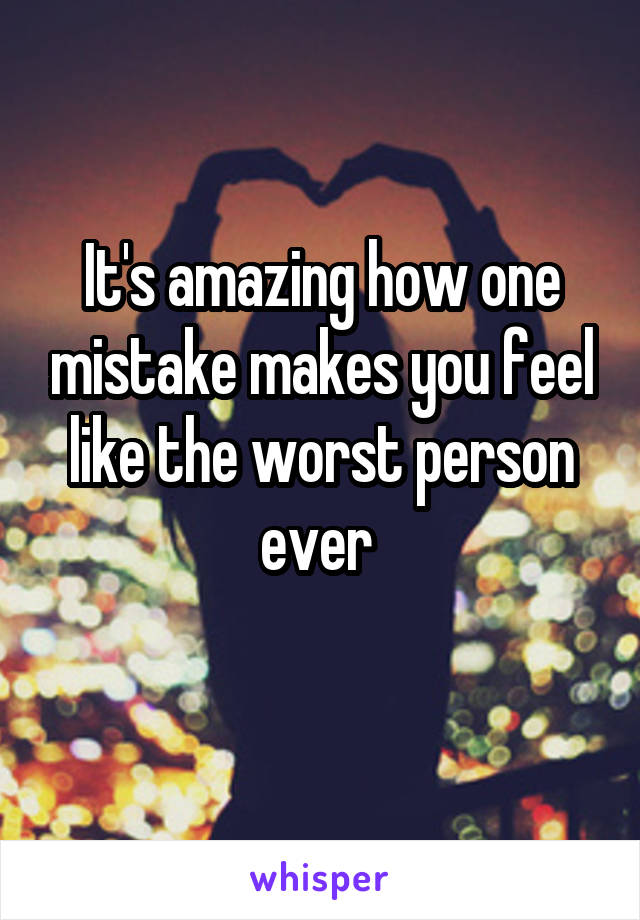 It's amazing how one mistake makes you feel like the worst person ever

whisper